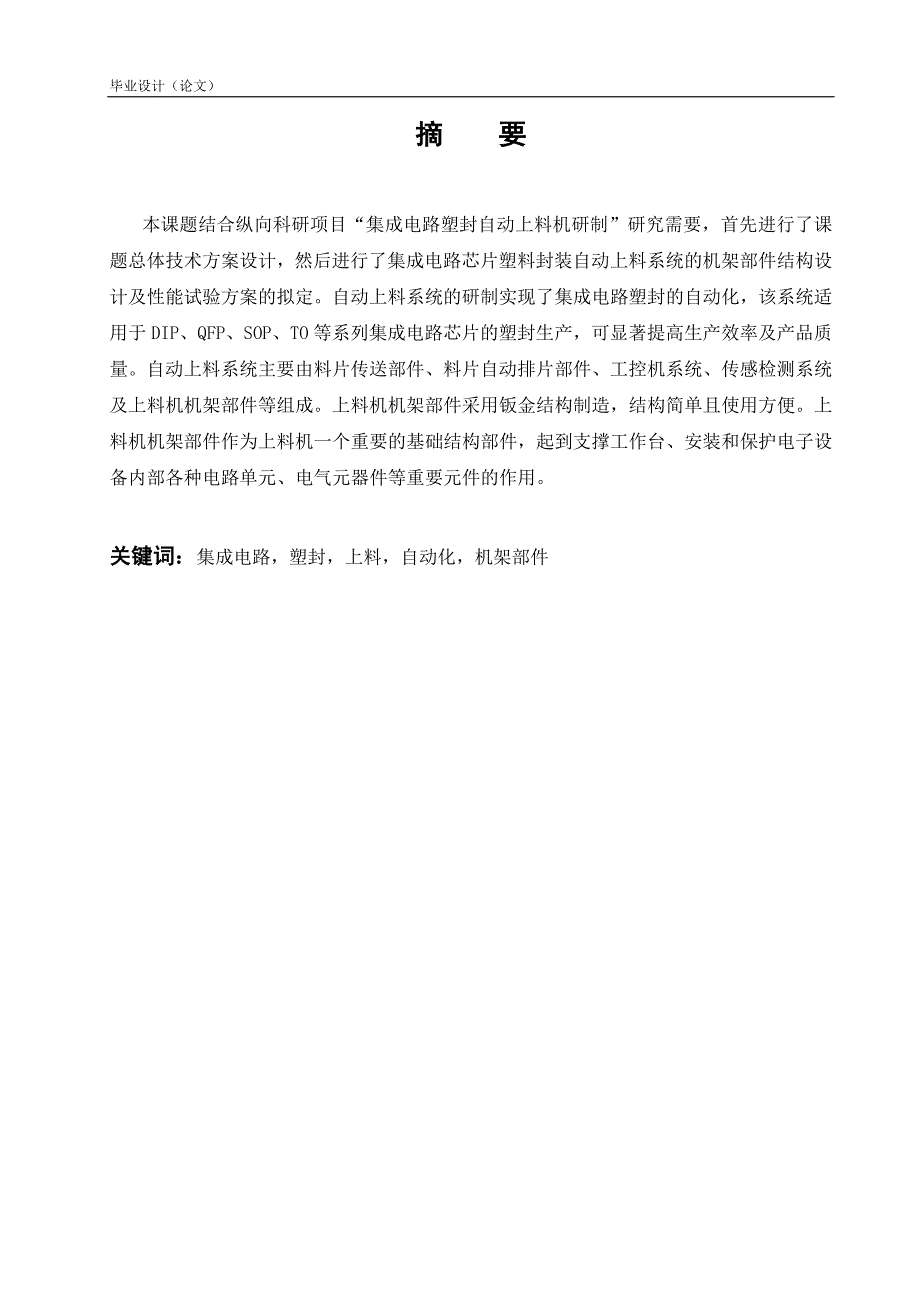 毕业设计（论文）

摘　要

本课题结合纵向科研项目“集成电路塑封自动上料机研制”研究需要，首先进行了课题总体技术方案设计，然后进行了集成电路芯片塑料封装自动上料系统的机架部件结构设计及性能试验方案的拟定。自动上料系统的研制实现了集成电路塑封的自动化，该系统适用于 DIP、QFP、SOP、TO 等系列集成电路芯片的塑封生产，可显著提高生产效率及产品质量。自动上料系统主要由料片传送部件、料片自动排片部件、工控机系统、传感检测系统及上料机机架部件等组成。上料机机架部件采用钣金结构制造，结构简单且使用方便。上料机机架部件作为上料机一个重要的基础结构部件，起到支撑工作台、安装和保护电子设备内部各种电路单元、电气元器件等重要元件的作用。

关键词：集成电路，塑封，上料，自动化，机架部件